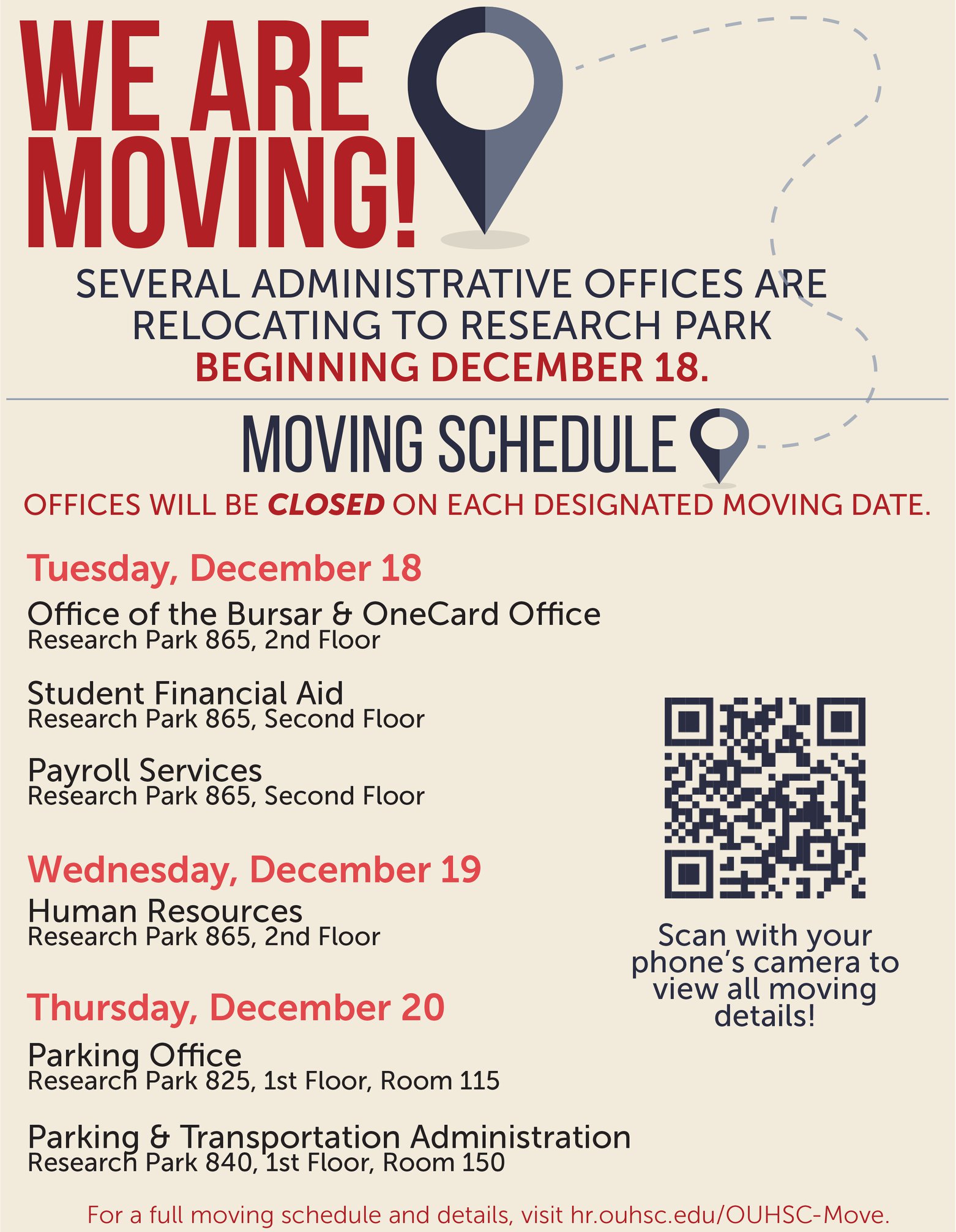 WE ARE MOVING!

SEVERAL ADMINISTRATIVE OFFICES ARE RELOCATING TO RESEARCH PARK BEGINNING DECEMBER 18.

MOVING SCHEDULE

OFFICES WILL BE CLOSED ON EACH DESIGNATED MOVING DATE.

Tuesday, December 18

Office of the Bursar & OneCard Office
Research Park 865, 2nd Floor

Student Financial Aid
Research Park 865, Second Floor

Payroll Services
Research Park 865, Second Floor

Wednesday, December 19

Human Resources
Research Park 865, 2nd Floor

Thursday, December 20

Parking Office
Research Park 825, 1st Floor, Room 115

Parking & Transportation Administration
Research Park 840, 1st Floor, Room 150

Scan with your phone's camera to view all moving details!

For a full moving schedule and details, visit hr.ouhsc.edu/OUHSC-Move.